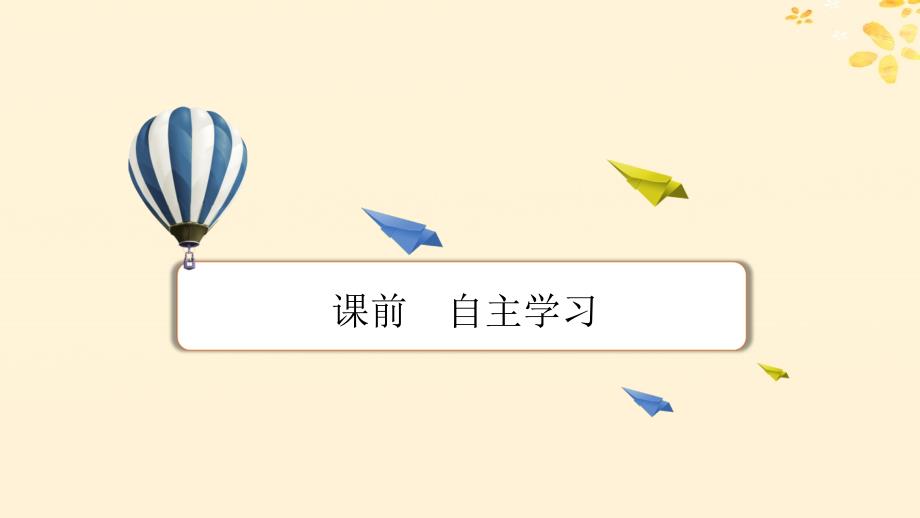 课前　自主学习